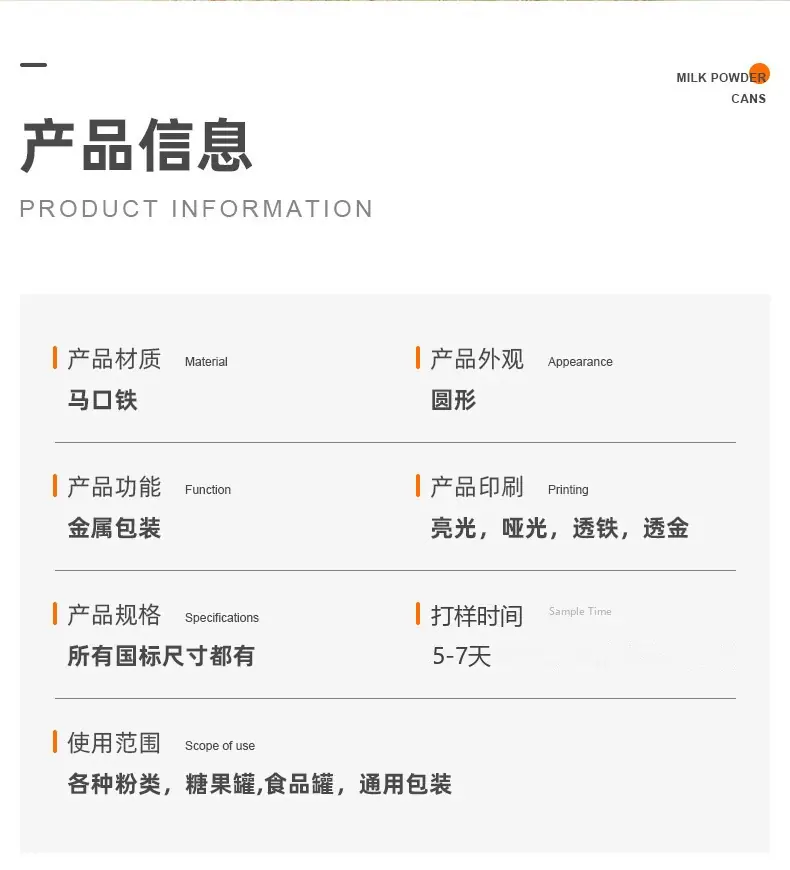 MILK POWDER
CANS

产品信息

PRODUCT INFORMATION

产品材质 Material
马口铁

产品外观 Appearance
圆形

产品功能 Function
金属包装

产品印刷 Printing
亮光，哑光，透铁，透金

产品规格 Specifications
所有国标尺寸都有

打样时间 Sample Time
5-7天

使用范围 Scope of use
各种粉类，糖果罐,食品罐，通用包装